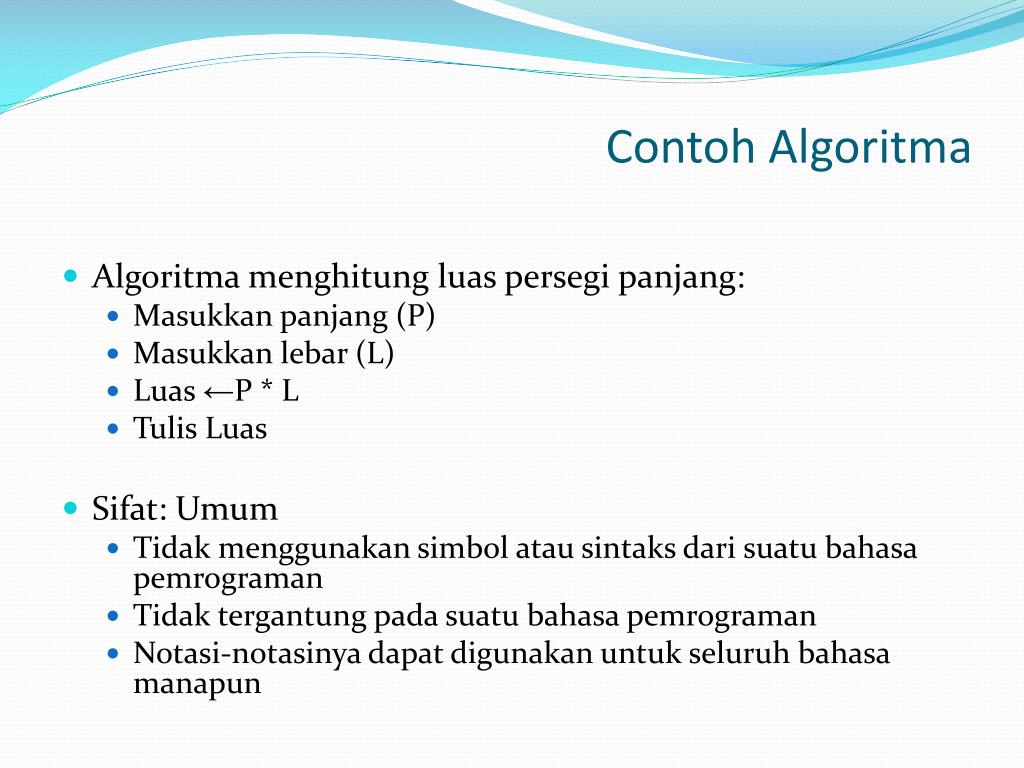 Contoh Algoritma

Algoritma menghitung luas persegi panjang:
Masukkan panjang (P)
Masukkan lebar (L)
Luas ←P * L
Tulis Luas

Sifat: Umum
Tidak menggunakan simbol atau sintaks dari suatu bahasa pemrograman
Tidak tergantung pada suatu bahasa pemrograman
Notasi-notasinya dapat digunakan untuk seluruh bahasa manapun